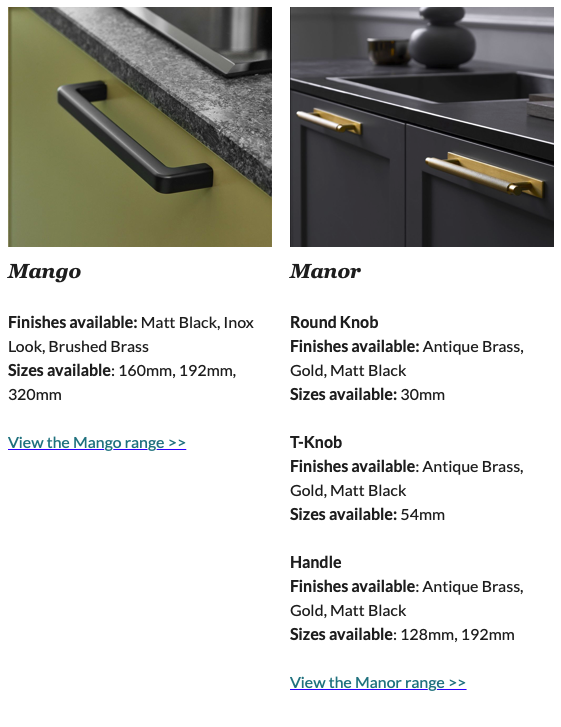 Mango

Finishes available: Matt Black, Inox Look, Brushed Brass
Sizes available: 160mm, 192mm, 320mm

View the Mango range >>

Manor

Round Knob
Finishes available: Antique Brass, Gold, Matt Black
Sizes available: 30mm

T-Knob
Finishes available: Antique Brass, Gold, Matt Black
Sizes available: 54mm

Handle
Finishes available: Antique Brass, Gold, Matt Black
Sizes available: 128mm, 192mm

View the Manor range >>